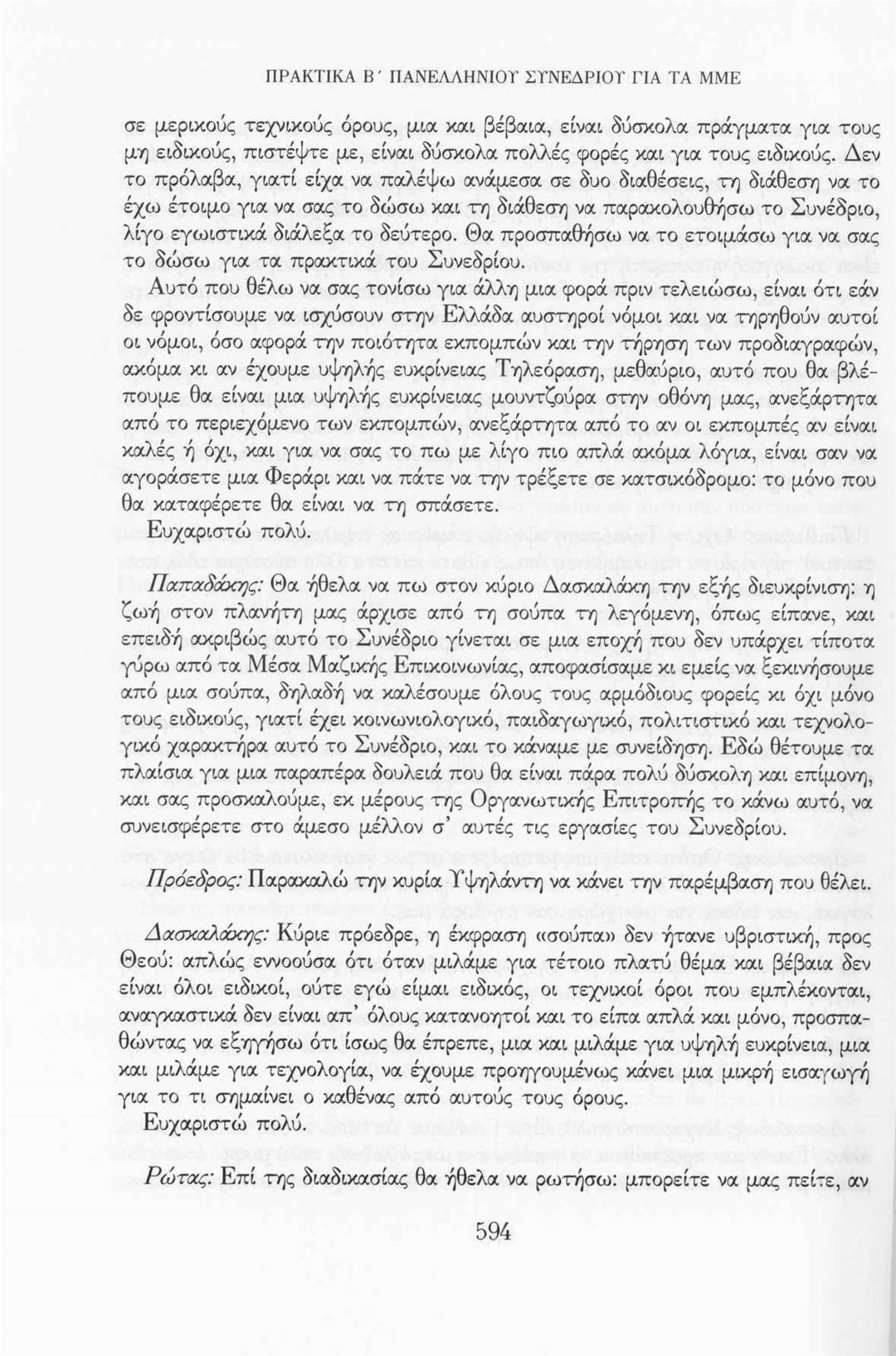 ΠΡΑΚΤΙΚΑ Β΄ ΠΑΝΕΛΛΗΝΙΟΥ ΣΥΝΕΔΡΙΟΥ ΓΙΑ ΤΑ ΜΜΕ

σε μερικούς τεχνικούς όρους, μια και βέβαια, είναι δύσκολα πράγματα για τους μη ειδικούς, πιστέψτε με, είναι δύσκολα πολλές φορές και για τους ειδικούς. Δεν το πρόλαβα, γιατί είχα να παλέψω ανάμεσα σε δυο διαθέσεις, τη διάθεση να το έχω έτοιμο για να σας το δώσω και τη διάθεση να παρακολουθήσω το Συνέδριο, λίγο εγωιστικά διάλεξα το δεύτερο. Θα προσπαθήσω να το ετοιμάσω για να σας το δώσω για τα πρακτικά του Συνεδρίου.

Αυτό που θέλω να σας τονίσω για άλλη μια φορά πριν τελειώσω, είναι ότι εάν δε φροντίσουμε να ισχύσουν στην Ελλάδα αυστηροί νόμοι και να τηρηθούν αυτοί οι νόμοι, όσο αφορά την ποιότητα εκπομπών και την τήρηση των προδιαγραφών, ακόμα κι αν έχουμε υψηλής ευκρίνειας Τηλεόραση, μεθαύριο, αυτό που θα βλέπουμε θα είναι μια υψηλής ευκρίνειας μουντζούρα στην οθόνη μας, ανεξάρτητα από το περιεχόμενο των εκπομπών, ανεξάρτητα από το αν οι εκπομπές αν είναι καλές ή όχι, και για να σας το πω με λίγο πιο απλά ακόμα λόγια, είναι σαν να αγοράσετε μια Φεράρι και να πάτε να την τρέξετε σε κατσικόδρομο: το μόνο που θα καταφέρετε θα είναι να τη σπάσετε.

Ευχαριστώ πολύ.

Παπαδάκης: Θα ήθελα να πω στον κύριο Δασκαλάκη την εξής διευκρίνιση: η ζωή στον πλανήτη μας άρχισε από τη σούπα τη λεγόμενη, όπως είπανε, και επειδή ακριβώς αυτό το Συνέδριο γίνεται σε μια εποχή που δεν υπάρχει τίποτα γύρω από τα Μέσα Μαζικής Επικοινωνίας, αποφασίσαμε κι εμείς να ξεκινήσουμε από μια σούπα, δηλαδή να καλέσουμε όλους τους αρμόδιους φορείς κι όχι μόνο τους ειδικούς, γιατί έχει κοινωνιολογικό, παιδαγωγικό, πολιτιστικό και τεχνολογικό χαρακτήρα αυτό το Συνέδριο, και το κάναμε με συνείδηση. Εδώ θέτουμε τα πλαίσια για μια παραπέρα δουλειά που θα είναι πάρα πολύ δύσκολη και επίμονη, και σας προσκαλούμε, εκ μέρους της Οργανωτικής Επιτροπής το κάνω αυτό, να συνεισφέρετε στο άμεσο μέλλον σ' αυτές τις εργασίες του Συνεδρίου.

Πρόεδρος: Παρακαλώ την κυρία Υψηλάντη να κάνει την παρέμβαση που θέλει.

Δασκαλάκης: Κύριε πρόεδρε, η έκφραση «σούπα» δεν ήτανε υβριστική, προς Θεού: απλώς εννοούσα ότι όταν μιλάμε για τέτοιο πλατύ θέμα και βέβαια δεν είναι όλοι ειδικοί, ούτε εγώ είμαι ειδικός, οι τεχνικοί όροι που εμπλέκονται, αναγκαστικά δεν είναι απ' όλους κατανοητοί και το είπα απλά και μόνο, προσπαθώντας να εξηγήσω ότι ίσως θα έπρεπε, μια και μιλάμε για υψηλή ευκρίνεια, μια και μιλάμε για τεχνολογία, να έχουμε προηγουμένως κάνει μια μικρή εισαγωγή για το τι σημαίνει ο καθένας από αυτούς τους όρους.

Ευχαριστώ πολύ.

Ρώτας: Επί της διαδικασίας θα ήθελα να ρωτήσω: μπορείτε να μας πείτε, αν

594